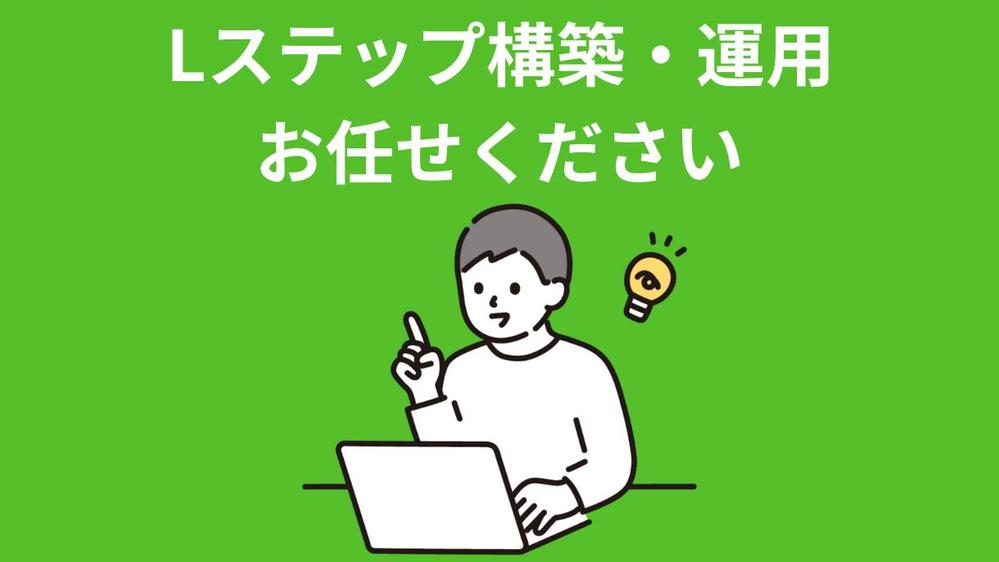 Lステップ構築・運用
お任せください